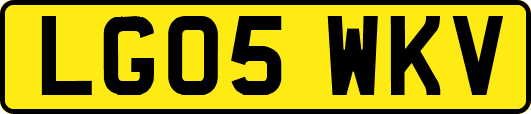 LG05 WKV